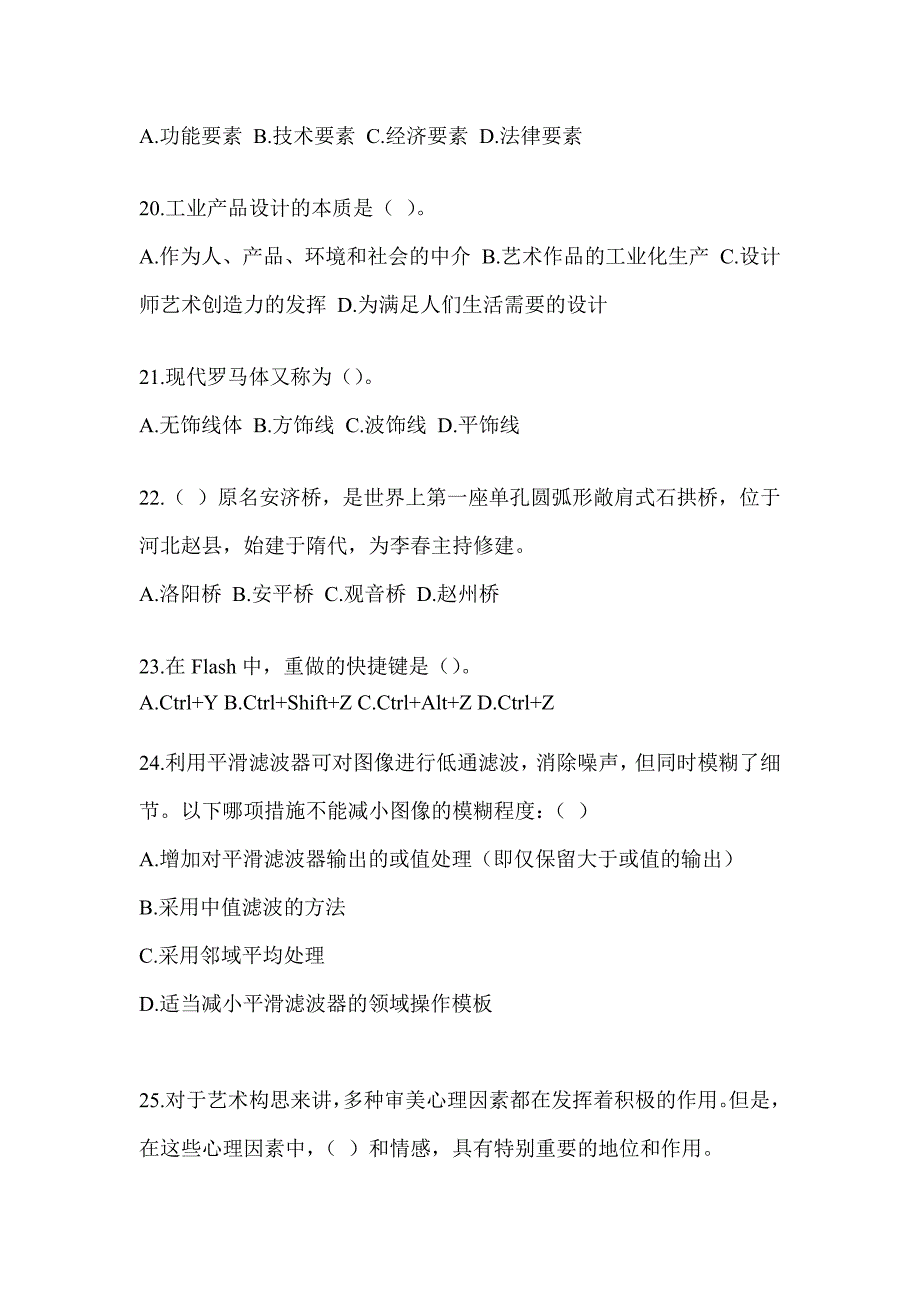 A.功能要素 B.技术要素 C.经济要素 D.法律要素

20.工业产品设计的本质是（ ）。

A.作为人、产品、环境和社会的中介 B.艺术作品的工业化生产 C.设计师艺术创造力的发挥 D.为满足人们生活需要的设计

21.现代罗马体又称为（）。

A.无饰线体 B.方饰线 C.波饰线 D.平饰线

22.（ ）原名安济桥，是世界上第一座单孔圆弧形敞肩式石拱桥，位于河北赵县，始建于隋代，为李春主持修建。

A.洛阳桥 B.安平桥 C.观音桥 D.赵州桥

23.在 Flash 中，重做的快捷键是（）。
A.Ctrl+Y B.Ctrl+Shift+Z C.Ctrl+Alt+Z D.Ctrl+Z

24.利用平滑滤波器可对图像进行低通滤波，消除噪声，但同时模糊了细节。以下哪项措施不能减小图像的模糊程度：（ ）

A.增加对平滑滤波器输出的或值处理（即仅保留大于或值的输出）

B.采用中值滤波的方法

C.采用邻域平均处理

D.适当减小平滑滤波器的领域操作模板

25.对于艺术构思来讲，多种审美心理因素都在发挥着积极的作用。但是，在这些心理因素中，（ ）和情感，具有特别重要的地位和作用。